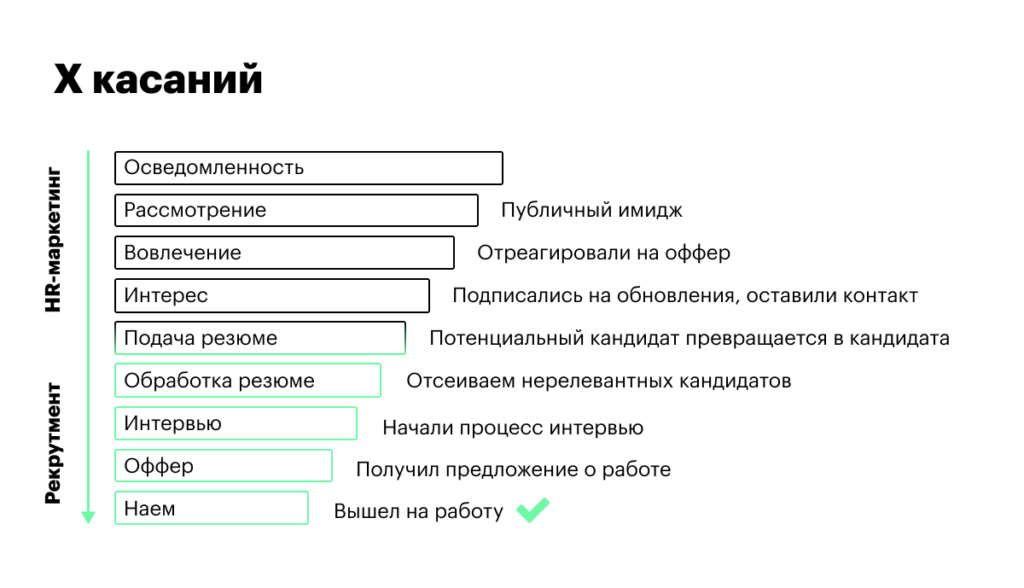 Х касаний

HR-маркетинг

Рекрутмент

Осведомленность

Рассмотрение Публичный имидж

Вовлечение Отреагировали на оффер

Интерес Подписались на обновления, оставили контакт

Подача резюме Потенциальный кандидат превращается в кандидата

Обработка резюме Отсеиваем нерелевантных кандидатов

Интервью Начали процесс интервью

Оффер Получил предложение о работе

Наем Вышел на работу